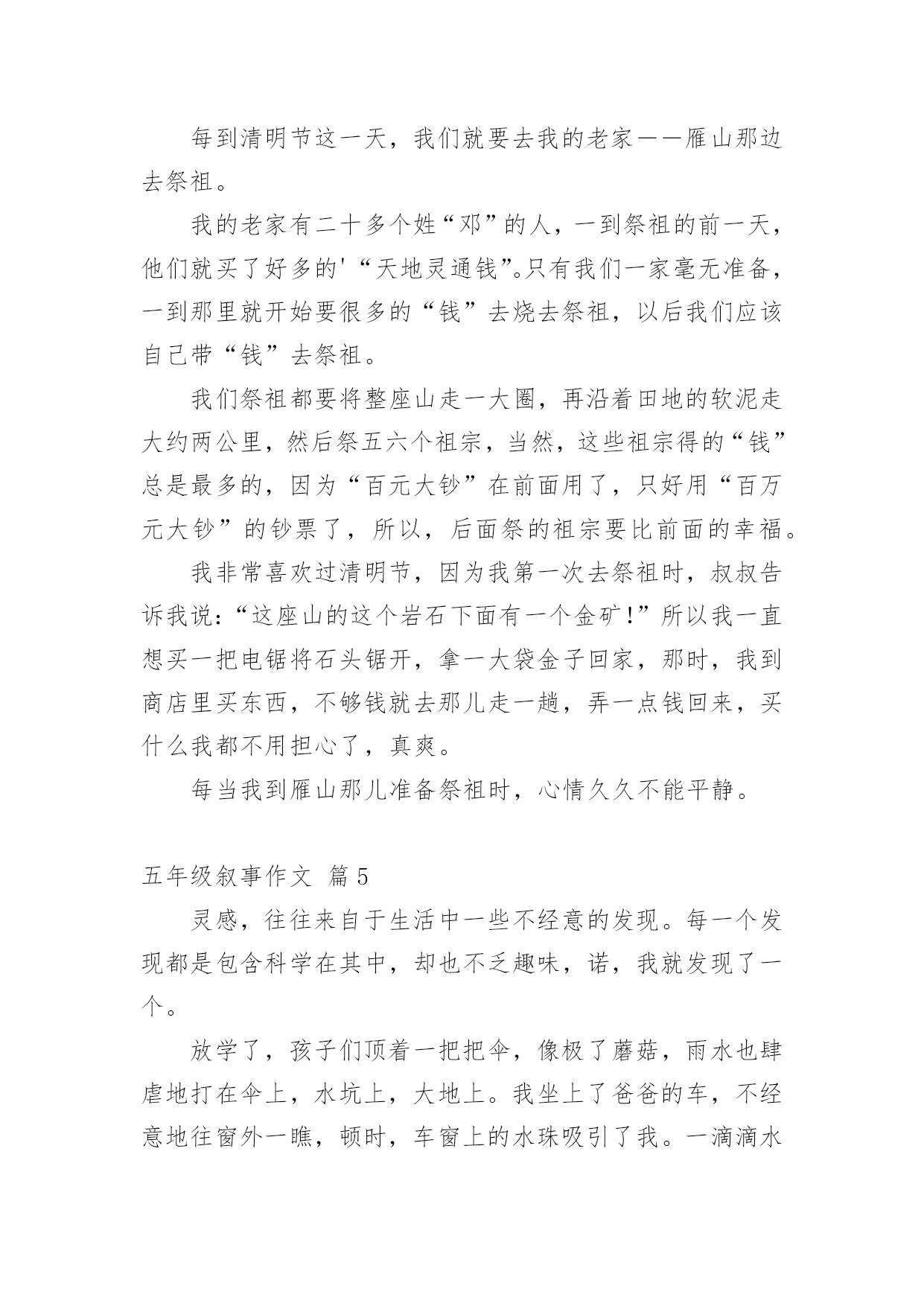 每到清明节这一天，我们就要去我的老家——雁山那边去祭祖。

我的老家有二十多个姓“邓”的人，一到祭祖的前一天，他们就买了好多的'“天地灵通钱”。只有我们一家毫无准备，一到那里就开始要很多的“钱”去烧去祭祖，以后我们应该自己带“钱”去祭祖。

我们祭祖都要将整座山走一大圈，再沿着田地的软泥走大约两公里，然后祭五六个祖宗，当然，这些祖宗得的“钱”总是最多的，因为“百元大钞”在前面用了，只好用“百万元大钞”的钞票了，所以，后面祭的祖宗要比前面的幸福。

我非常喜欢过清明节，因为我第一次去祭祖时，叔叔告诉我说：“这座山的这个岩石下面有一个金矿！”所以我一直想买一把电锯将石头锯开，拿一大袋金子回家，那时，我到商店里买东西，不够钱就去那儿走一趟，弄一点钱回来，买什么我都不用担心了，真爽。

每当我到雁山那儿准备祭祖时，心情久久不能平静。

五年级叙事作文 篇5

灵感，往往来自于生活中一些不经意的发现。每一个发现都是包含科学在其中，却也不乏趣味，诺，我就发现了一个。

放学了，孩子们顶着一把把伞，像极了蘑菇，雨水也肆虐地打在伞上，水坑上，大地上。我坐上了爸爸的车，不经意地往窗外一瞧，顿时，车窗上的水珠吸引了我。一滴滴水